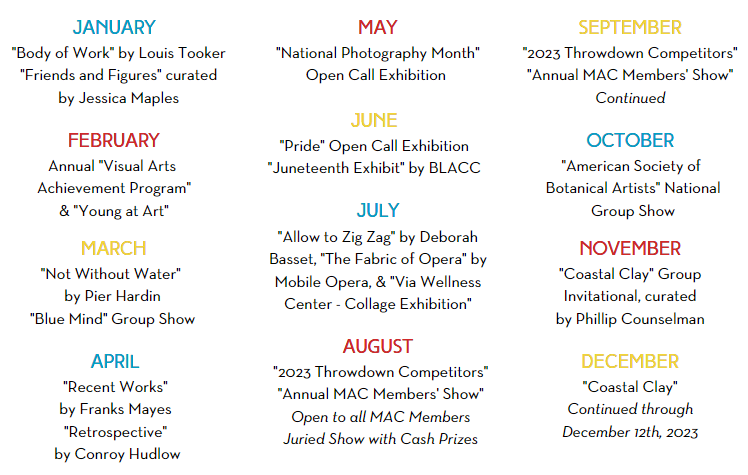 JANUARY
"Body of Work" by Louis Tooker
"Friends and Figures" curated by Jessica Maples

FEBRUARY
Annual "Visual Arts Achievement Program" & "Young at Art"

MARCH
"Not Without Water" by Pier Hardin
"Blue Mind" Group Show

APRIL
"Recent Works" by Franks Mayes
"Retrospective" by Conroy Hudlow

MAY
"National Photography Month" Open Call Exhibition

JUNE
"Pride" Open Call Exhibition
"Juneteenth Exhibit" by BLACC

JULY
"Allow to Zig Zag" by Deborah Basset, "The Fabric of Opera" by Mobile Opera, & "Via Wellness Center - Collage Exhibition"

AUGUST
"2023 Throwdown Competitors"
"Annual MAC Members' Show"
Open to all MAC Members
Juried Show with Cash Prizes

SEPTEMBER
"2023 Throwdown Competitors"
"Annual MAC Members' Show"
Continued

OCTOBER
"American Society of Botanical Artists" National Group Show

NOVEMBER
"Coastal Clay" Group Invitational, curated by Phillip Counselman

DECEMBER
"Coastal Clay"
Continued through December 12th, 2023